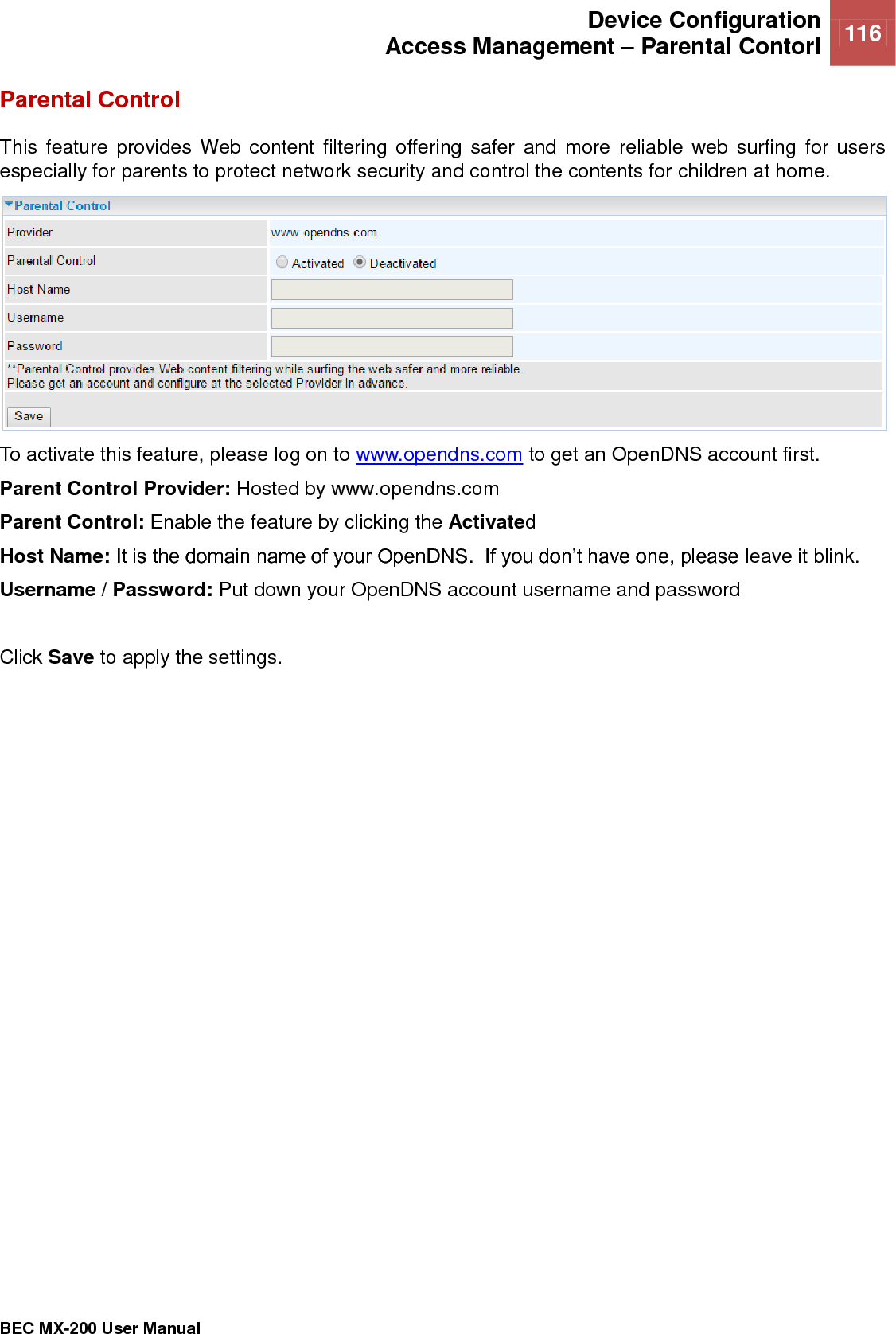 Device Configuration
Access Management – Parental Contorl

116

Parental Control

This feature provides Web content filtering offering safer and more reliable web surfing for users especially for parents to protect network security and control the contents for children at home.

Parental Control

| Provider | www.opendns.com |
|---|---|
| Parental Control | Activated Deactivated |
| Host Name | |
| Username | |
| Password | |

**Parental Control provides Web content filtering while surfing the web safer and more reliable. Please get an account and configure at the selected Provider in advance.

Save

To activate this feature, please log on to www.opendns.com to get an OpenDNS account first.

Parent Control Provider: Hosted by www.opendns.com

Parent Control: Enable the feature by clicking the Activated

Host Name: It is the domain name of your OpenDNS. If you don't have one, please leave it blink.

Username / Password: Put down your OpenDNS account username and password

Click Save to apply the settings.

BEC MX-200 User Manual